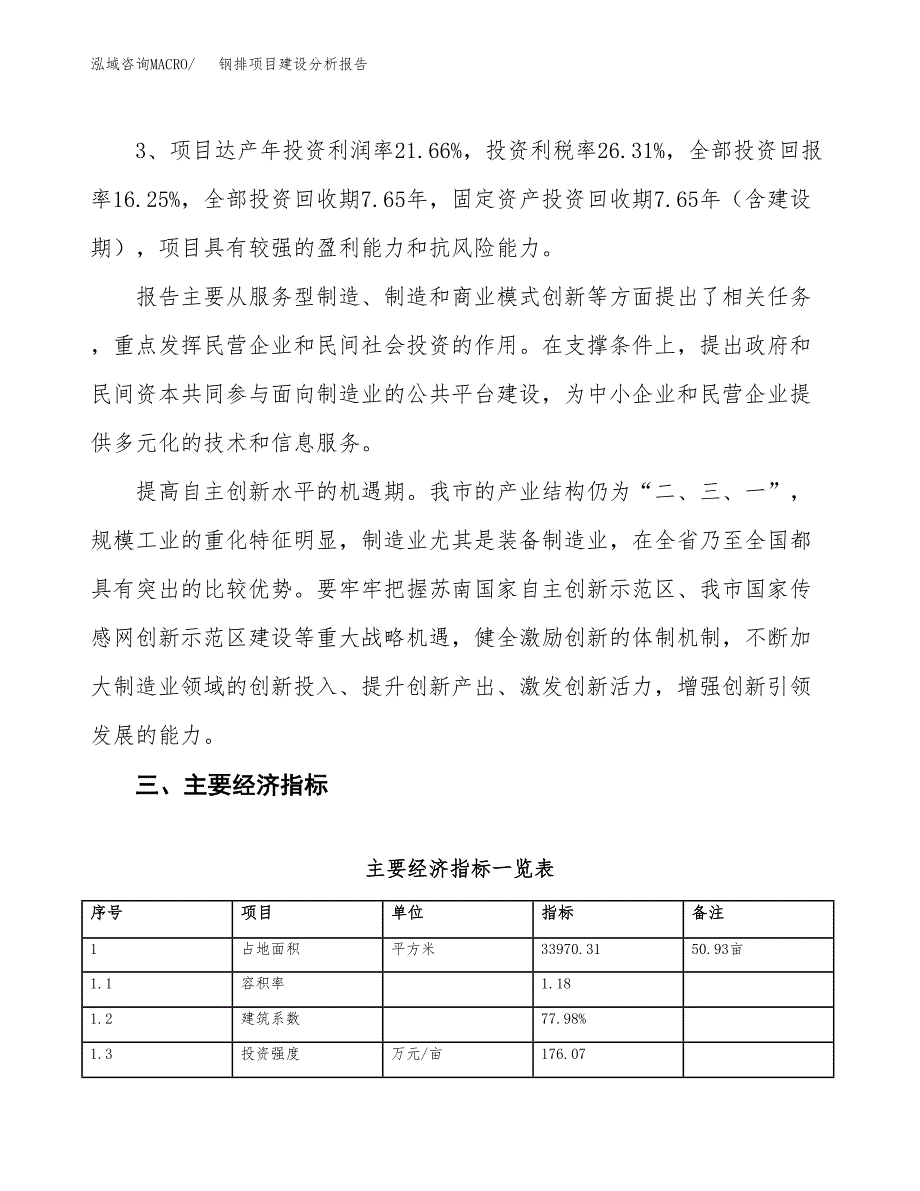 泓域咨询MACRO/　钢排项目建设分析报告

3、项目达产年投资利润率21.66%，投资利税率26.31%，全部投资回报率16.25%，全部投资回收期7.65年，固定资产投资回收期7.65年（含建设期），项目具有较强的盈利能力和抗风险能力。

报告主要从服务型制造、制造和商业模式创新等方面提出了相关任务，重点发挥民营企业和民间社会投资的作用。在支撑条件上，提出政府和民间资本共同参与面向制造业的公共平台建设，为中小企业和民营企业提供多元化的技术和信息服务。

提高自主创新水平的机遇期。我市的产业结构仍为“二、三、一”，规模工业的重化特征明显，制造业尤其是装备制造业，在全省乃至全国都具有突出的比较优势。要牢牢把握苏南国家自主创新示范区、我市国家传感网创新示范区建设等重大战略机遇，健全激励创新的体制机制，不断加大制造业领域的创新投入、提升创新产出、激发创新活力，增强创新引领发展的能力。

三、主要经济指标

主要经济指标一览表

| 序号 | 项目 | 单位 | 指标 | 备注 |
|---|---|---|---|---|
| 1 | 占地面积 | 平方米 | 33970.31 | 50.93亩 |
| 1.1 | 容积率 |  | 1.18 |  |
| 1.2 | 建筑系数 |  | 77.98% |  |
| 1.3 | 投资强度 | 万元/亩 | 176.07 |  |